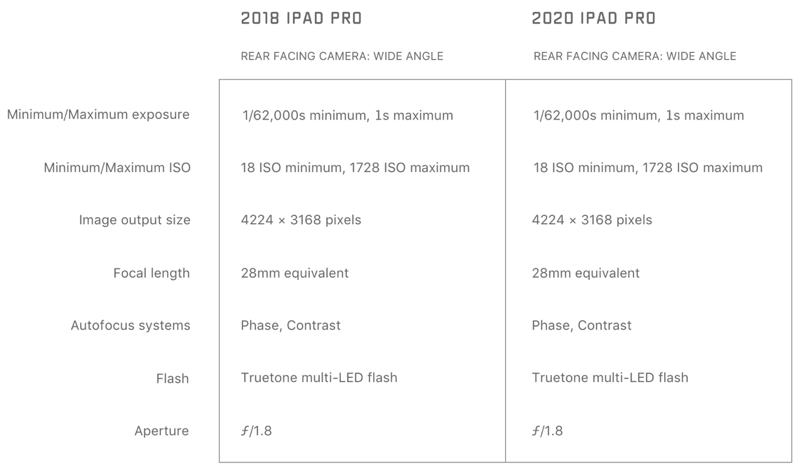 |  | 2018 IPAD PRO | 2020 IPAD PRO |
|---|---|---|
|  | REAR FACING CAMERA: WIDE ANGLE | REAR FACING CAMERA: WIDE ANGLE |
| Minimum/Maximum exposure | 1/62,000s minimum, 1s maximum | 1/62,000s minimum, 1s maximum |
| Minimum/Maximum ISO | 18 ISO minimum, 1728 ISO maximum | 18 ISO minimum, 1728 ISO maximum |
| Image output size | 4224 × 3168 pixels | 4224 × 3168 pixels |
| Focal length | 28mm equivalent | 28mm equivalent |
| Autofocus systems | Phase, Contrast | Phase, Contrast |
| Flash | Truetone multi-LED flash | Truetone multi-LED flash |
| Aperture | ƒ/1.8 | ƒ/1.8 |